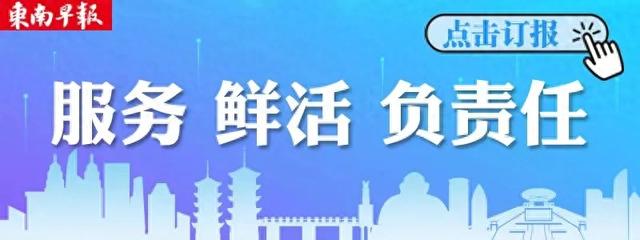 東南早報

点击订报

服务 鲜活 负责任